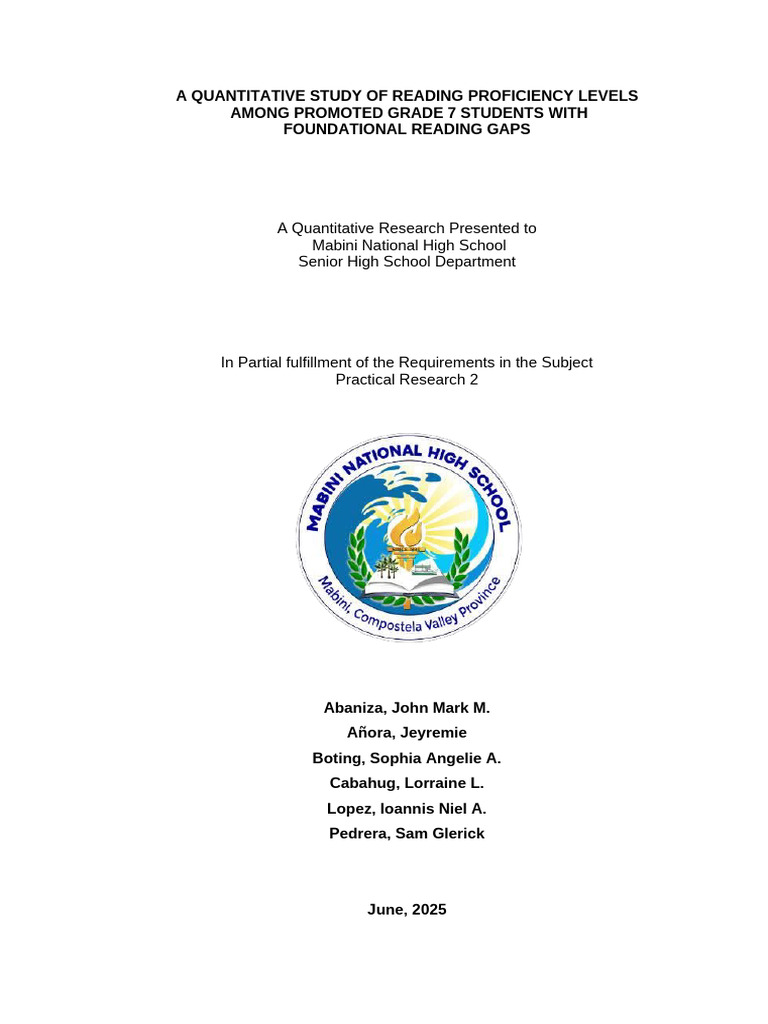 A QUANTITATIVE STUDY OF READING PROFICIENCY LEVELS AMONG PROMOTED GRADE 7 STUDENTS WITH FOUNDATIONAL READING GAPS

A Quantitative Research Presented to
Mabini National High School
Senior High School Department

In Partial fulfillment of the Requirements in the Subject
Practical Research 2

MABINI NATIONAL HIGH SCHOOL
Mabini, Compostela Valley Province

Abaniza, John Mark M.
Añora, Jeyremie
Boting, Sophia Angelie A.
Cabahug, Lorraine L.
Lopez, Ioannis Niel A.
Pedrera, Sam Glerick

June, 2025